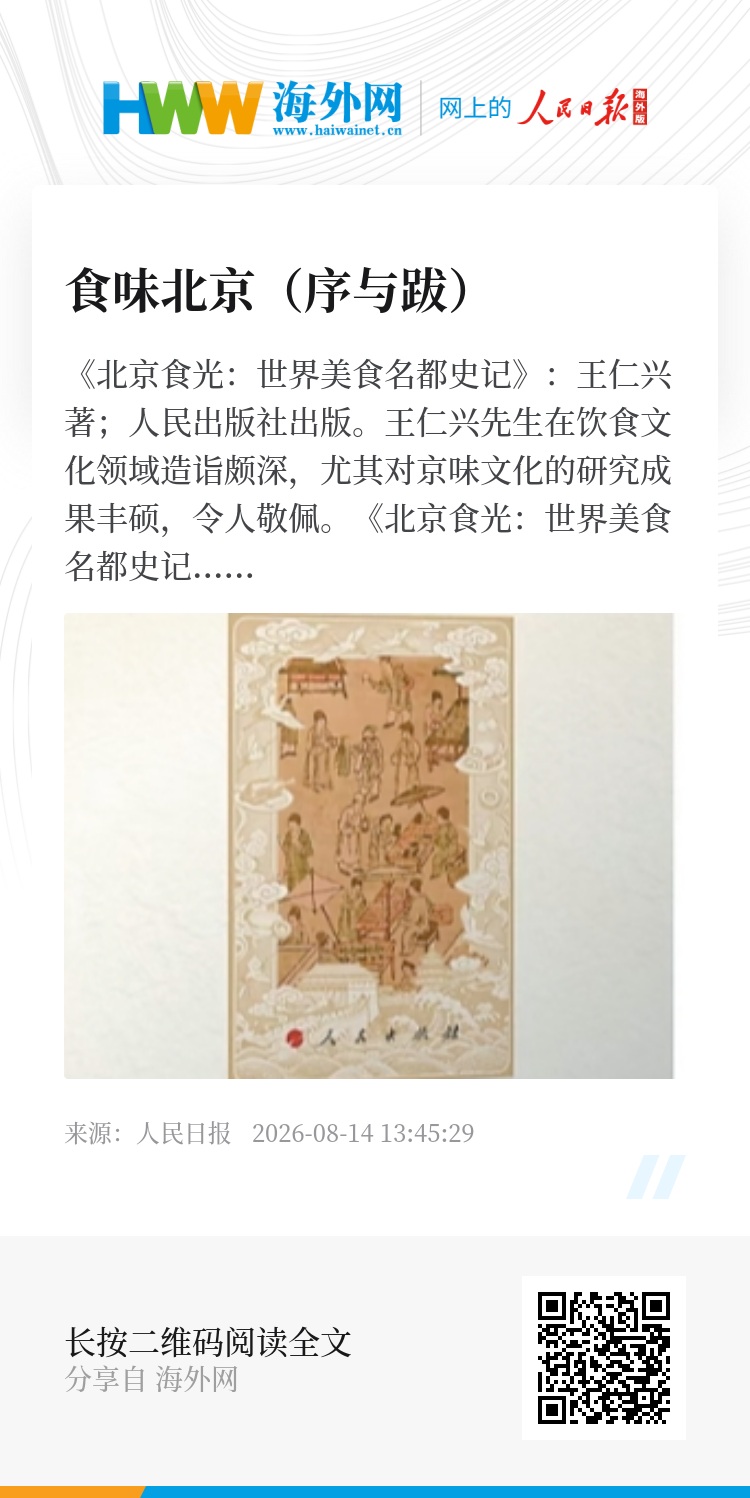 HWW 海外网
www.haiwainet.cn
网上的 人民日报 海外版

食味北京（序与跋）

《北京食光：世界美食名都史记》：王仁兴著；人民出版社出版。王仁兴先生在饮食文化领域造诣颇深，尤其对京味文化的研究成果丰硕，令人敬佩。《北京食光：世界美食名都史记……

人民出版社

来源：人民日报 2026-08-14 13:45:29

长按二维码阅读全文
分享自 海外网